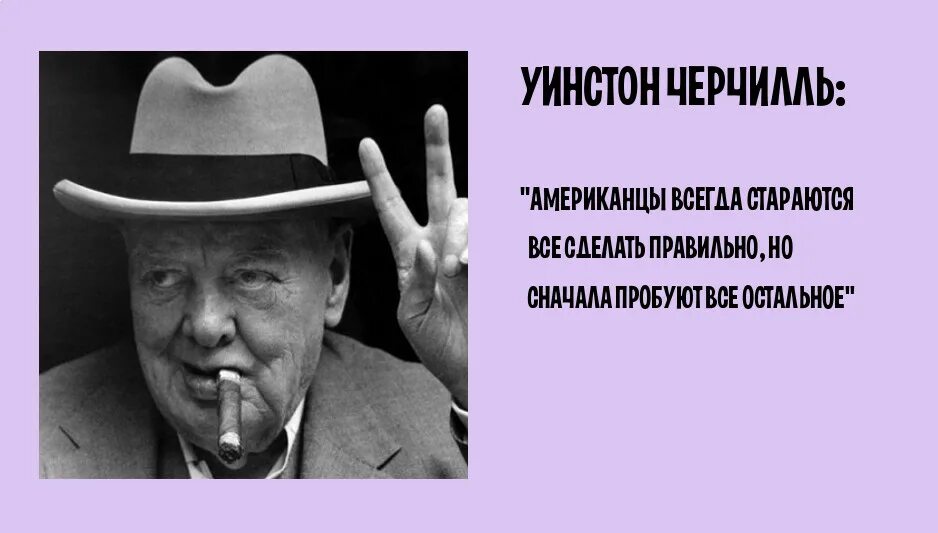 УИНСТОН ЧЕРЧИЛЛЬ:

"АМЕРИКАНЦЫ ВСЕГДА СТАРАЮТСЯ ВСЕ СДЕЛАТЬ ПРАВИЛЬНО, НО СНАЧАЛА ПРОБУЮТ ВСЕ ОСТАЛЬНОЕ"